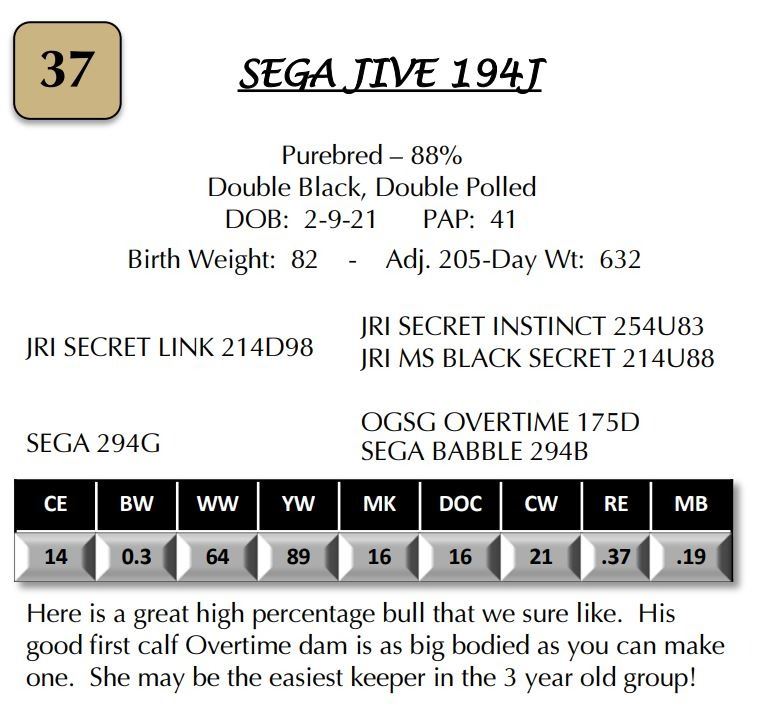 37

SEGA JIVE 194J

Purebred – 88%
Double Black, Double Polled
DOB: 2-9-21 PAP: 41
Birth Weight: 82 - Adj. 205-Day Wt: 632

JRI SECRET LINK 214D98

JRI SECRET INSTINCT 254U83
JRI MS BLACK SECRET 214U88

SEGA 294G

OGSG OVERTIME 175D
SEGA BABBLE 294B

| CE | BW | WW | YW | MK | DOC | CW | RE | MB |
|---|---|---|---|---|---|---|---|---|
| 14 | 0.3 | 64 | 89 | 16 | 16 | 21 | .37 | .19 |

Here is a great high percentage bull that we sure like. His good first calf Overtime dam is as big bodied as you can make one. She may be the easiest keeper in the 3 year old group!